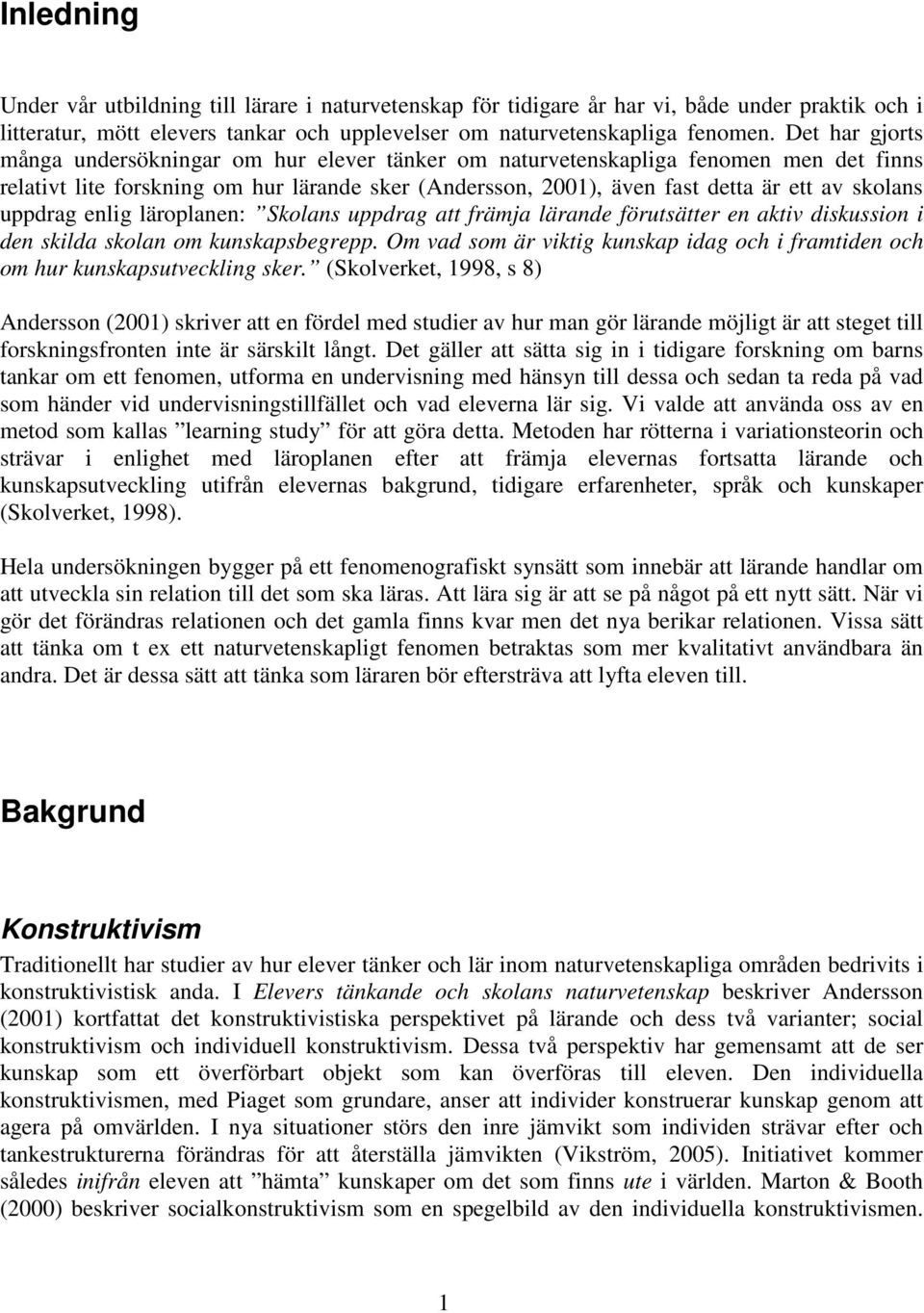 Inledning

Under vår utbildning till lärare i naturvetenskap för tidigare år har vi, både under praktik och i litteratur, mött elevers tankar och upplevelser om naturvetenskapliga fenomen. Det har gjorts många undersökningar om hur elever tänker om naturvetenskapliga fenomen men det finns relativt lite forskning om hur lärande sker (Andersson, 2001), även fast detta är ett av skolans uppdrag enlig läroplanen: ”Skolans uppdrag att främja lärande förutsätter en aktiv diskussion i den skilda skolan om kunskapsbegrepp. Om vad som är viktig kunskap idag och i framtiden och om hur kunskapsutveckling sker.” (Skolverket, 1998, s 8)

Andersson (2001) skriver att en fördel med studier av hur man gör lärande möjligt är att steget till forskningsfronten inte är särskilt långt. Det gäller att sätta sig in i tidigare forskning om barns tankar om ett fenomen, utforma en undervisning med hänsyn till dessa och sedan ta reda på vad som händer vid undervisningstillfället och vad eleverna lär sig. Vi valde att använda oss av en metod som kallas ”learning study” för att göra detta. Metoden har rötterna i variationsteorin och strävar i enlighet med läroplanen efter att främja elevernas fortsatta lärande och kunskapsutveckling utifrån elevernas bakgrund, tidigare erfarenheter, språk och kunskaper (Skolverket, 1998).

Hela undersökningen bygger på ett fenomenografiskt synsätt som innebär att lärande handlar om att utveckla sin relation till det som ska läras. Att lära sig är att se på något på ett nytt sätt. När vi gör det förändras relationen och det gamla finns kvar men det nya berikar relationen. Vissa sätt att tänka om t ex ett naturvetenskapligt fenomen betraktas som mer kvalitativt användbara än andra. Det är dessa sätt att tänka som läraren bör eftersträva att lyfta eleven till.

Bakgrund

Konstruktivism

Traditionellt har studier av hur elever tänker och lär inom naturvetenskapliga områden bedrivits i konstruktivistisk anda. I Elevers tänkande och skolans naturvetenskap beskriver Andersson (2001) kortfattat det konstruktivistiska perspektivet på lärande och dess två varianter; social konstruktivism och individuell konstruktivism. Dessa två perspektiv har gemensamt att de ser kunskap som ett överförbart objekt som kan överföras till eleven. Den individuella konstruktivismen, med Piaget som grundare, anser att individer konstruerar kunskap genom att agera på omvärlden. I nya situationer störs den inre jämvikt som individen strävar efter och tankestrukturerna förändras för att återställa jämvikten (Vikström, 2005). Initiativet kommer således inifrån eleven att ”hämta” kunskaper om det som finns ute i världen. Marton & Booth (2000) beskriver socialkonstruktivism som en spegelbild av den individuella konstruktivismen.

1